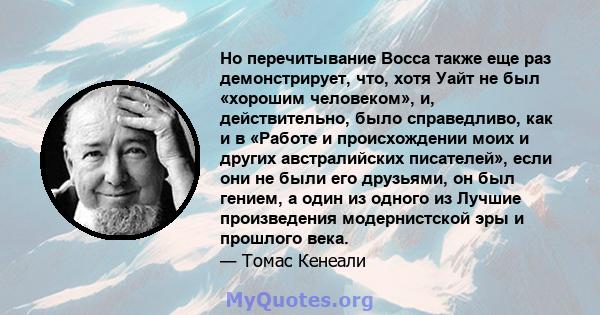 Но перечитывание Восса также еще раз демонстрирует, что, хотя Уайт не был «хорошим человеком», и, действительно, было справедливо, как и в «Работе и происхождении моих и других австралийских писателей», если они не были его друзьями, он был гением, а один из одного из Лучшие произведения модернистской эры и прошлого века.
— Томас Кенеали

MyQuotes.org